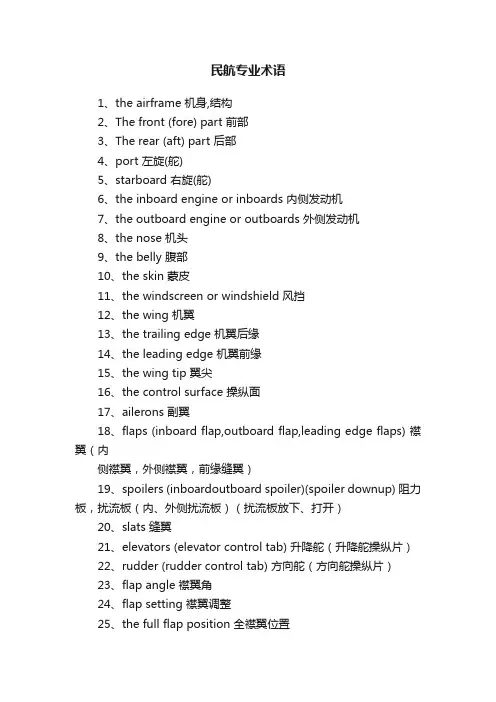 民航专业术语

1、the airframe 机身,结构
2、The front (fore) part 前部
3、The rear (aft) part 后部
4、port 左旋(舵)
5、starboard 右旋(舵)
6、the inboard engine or inboards 内侧发动机
7、the outboard engine or outboards 外侧发动机
8、the nose 机头
9、the belly 腹部
10、the skin 蒙皮
11、the windscreen or windshield 风挡
12、the wing 机翼
13、the trailing edge 机翼后缘
14、the leading edge 机翼前缘
15、the wing tip 翼尖
16、the control surface 操纵面
17、ailerons 副翼
18、flaps (inboard flap,outboard flap,leading edge flaps) 襟翼（内

侧襟翼，外侧襟翼，前缘缝翼）
19、spoilers (inboardoutboard spoiler)(spoiler downup) 阻力板，扰流板（内、外侧扰流板）（扰流板放下、打开）
20、slats 缝翼
21、elevators (elevator control tab) 升降舵（升降舵操纵片）
22、rudder (rudder control tab) 方向舵（方向舵操纵片）
23、flap angle 襟翼角
24、flap setting 襟翼调整
25、the full flap position 全襟翼位置